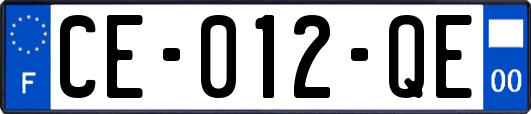 F
CE-012-QE
00